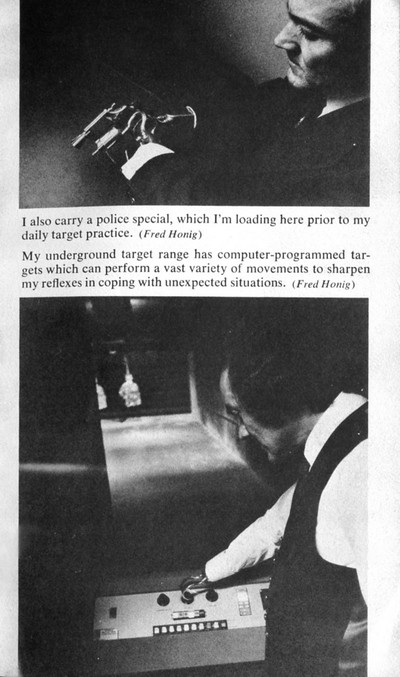 I also carry a police special, which I'm loading here prior to my daily target practice. (Fred Honig)

My underground target range has computer-programmed targets which can perform a vast variety of movements to sharpen my reflexes in coping with unexpected situations. (Fred Honig)